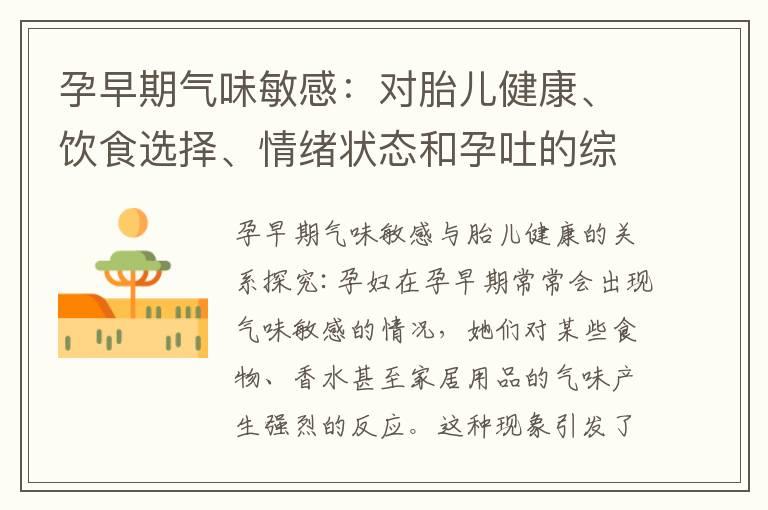 孕早期气味敏感：对胎儿健康、饮食选择、情绪状态和孕吐的综

孕早期气味敏感与胎儿健康的关系探究：孕妇在孕早期常常会出现气味敏感的情况，她们对某些食物、香水甚至家居用品的气味产生强烈的反应。这种现象引发了